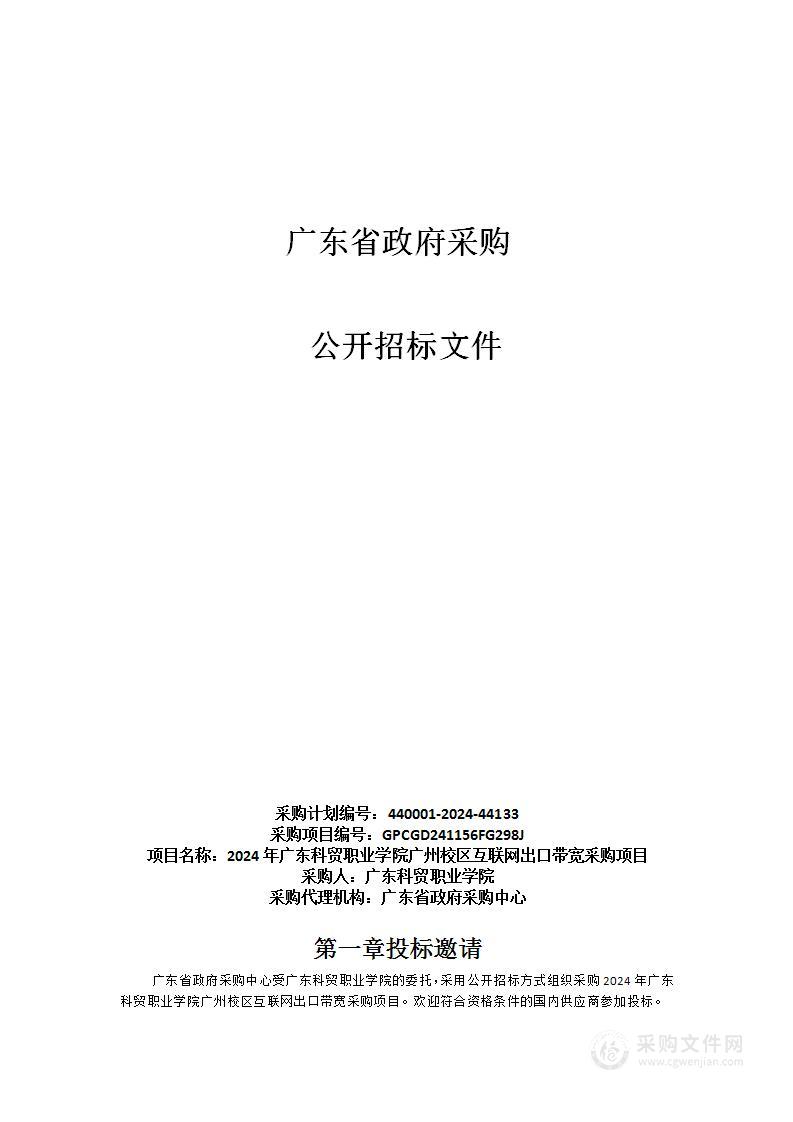 广东省政府采购

公开招标文件

采购计划编号：440001-2024-44133
采购项目编号：GPCGD241156FG298J
项目名称：2024 年广东科贸职业学院广州校区互联网出口带宽采购项目
采购人：广东科贸职业学院
采购代理机构：广东省政府采购中心

第一章投标邀请

广东省政府采购中心受广东科贸职业学院的委托，采用公开招标方式组织采购 2024 年广东科贸职业学院广州校区互联网出口带宽采购项目。欢迎符合资格条件的国内供应商参加投标。

采购文件网
www.cgwenjian.com